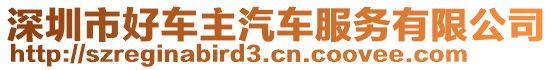 深圳市好车主汽车服务有限公司
http://szreginabird3.cn.coovee.com